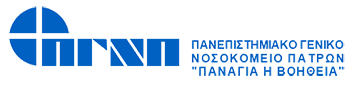 ΠΓΝΠ

ΠΑΝΕΠΙΣΤΗΜΙΑΚΟ ΓΕΝΙΚΟ
ΝΟΣΟΚΟΜΕΙΟ ΠΑΤΡΩΝ
"ΠΑΝΑΓΙΑ Η ΒΟΗΘΕΙΑ"